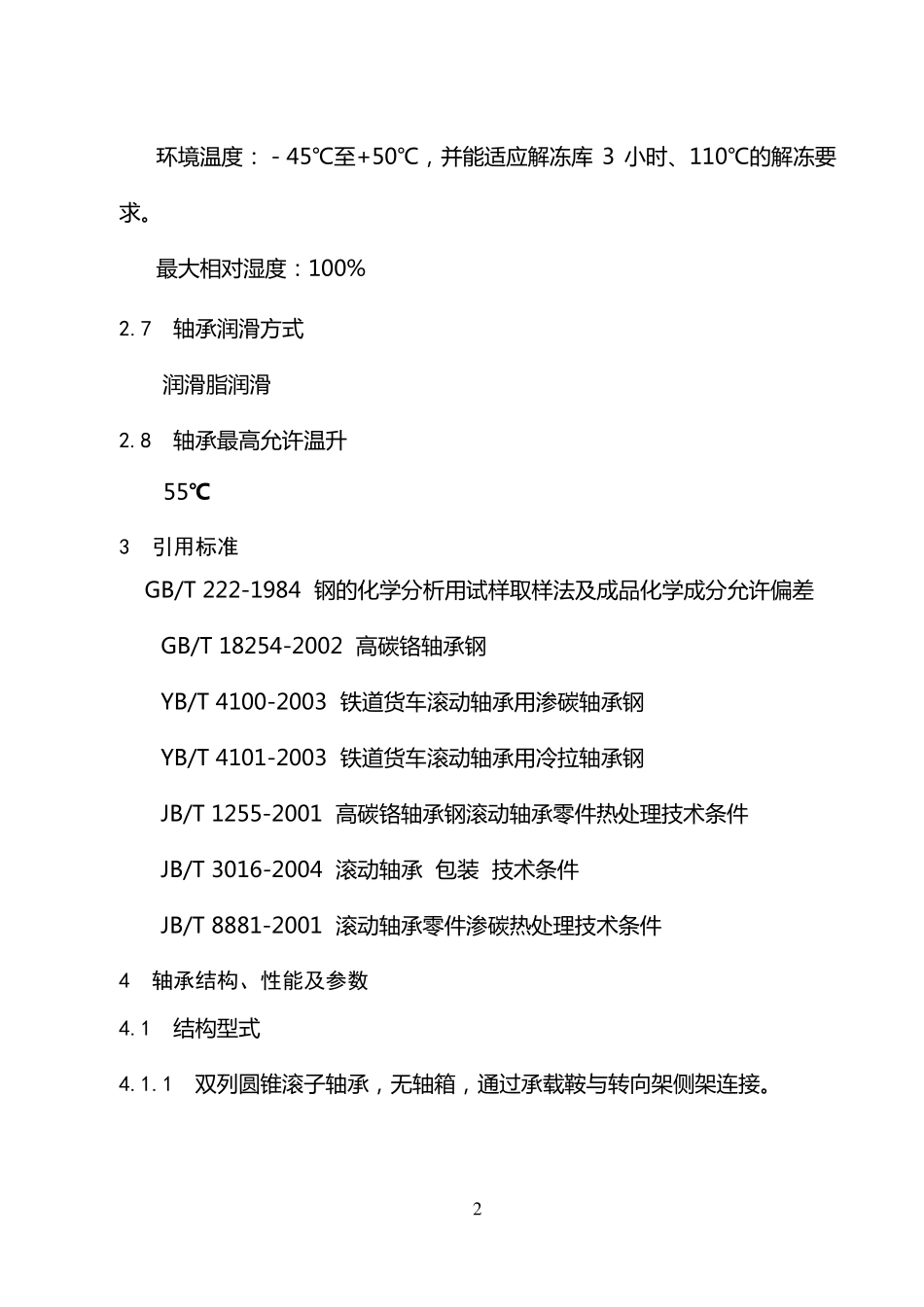 环境温度：－45℃至+50℃，并能适应解冻库 3 小时、110℃的解冻要求。

最大相对湿度：100%

2.7　轴承润滑方式

润滑脂润滑

2.8　轴承最高允许温升

55℃

3　引用标准

GB/T 222-1984 钢的化学分析用试样取样法及成品化学成分允许偏差

GB/T 18254-2002 高碳铬轴承钢

YB/T 4100-2003 铁道货车滚动轴承用渗碳轴承钢

YB/T 4101-2003 铁道货车滚动轴承用冷拉轴承钢

JB/T 1255-2001 高碳铬轴承钢滚动轴承零件热处理技术条件

JB/T 3016-2004 滚动轴承 包装 技术条件

JB/T 8881-2001 滚动轴承零件渗碳热处理技术条件

4　轴承结构、性能及参数

4.1　结构型式

4.1.1　双列圆锥滚子轴承，无轴箱，通过承载鞍与转向架侧架连接。

2